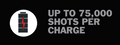 UP TO 75,000 SHOTS PER CHARGE